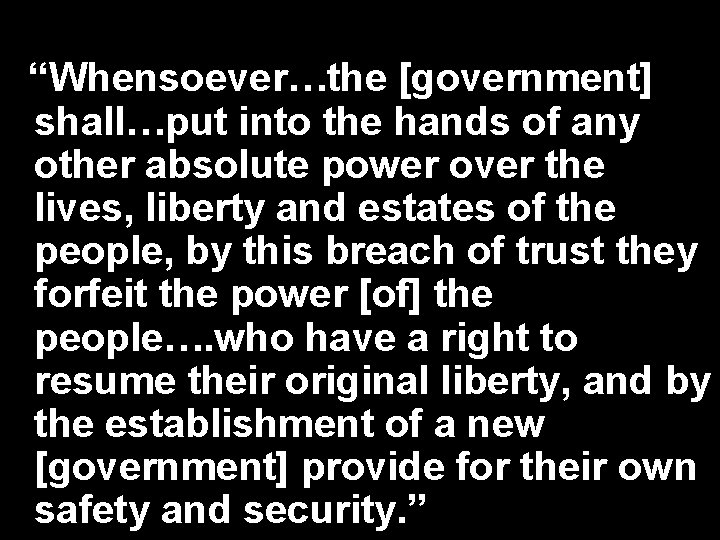 “Whensoever…the [government] shall…put into the hands of any other absolute power over the lives, liberty and estates of the people, by this breach of trust they forfeit the power [of] the people….who have a right to resume their original liberty, and by the establishment of a new [government] provide for their own safety and security.”